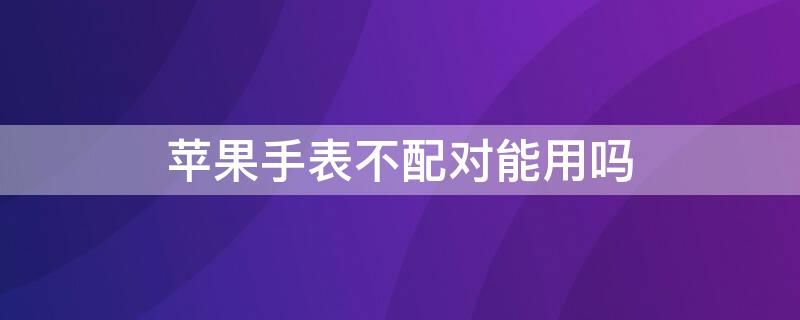 苹果手表不配对能用吗